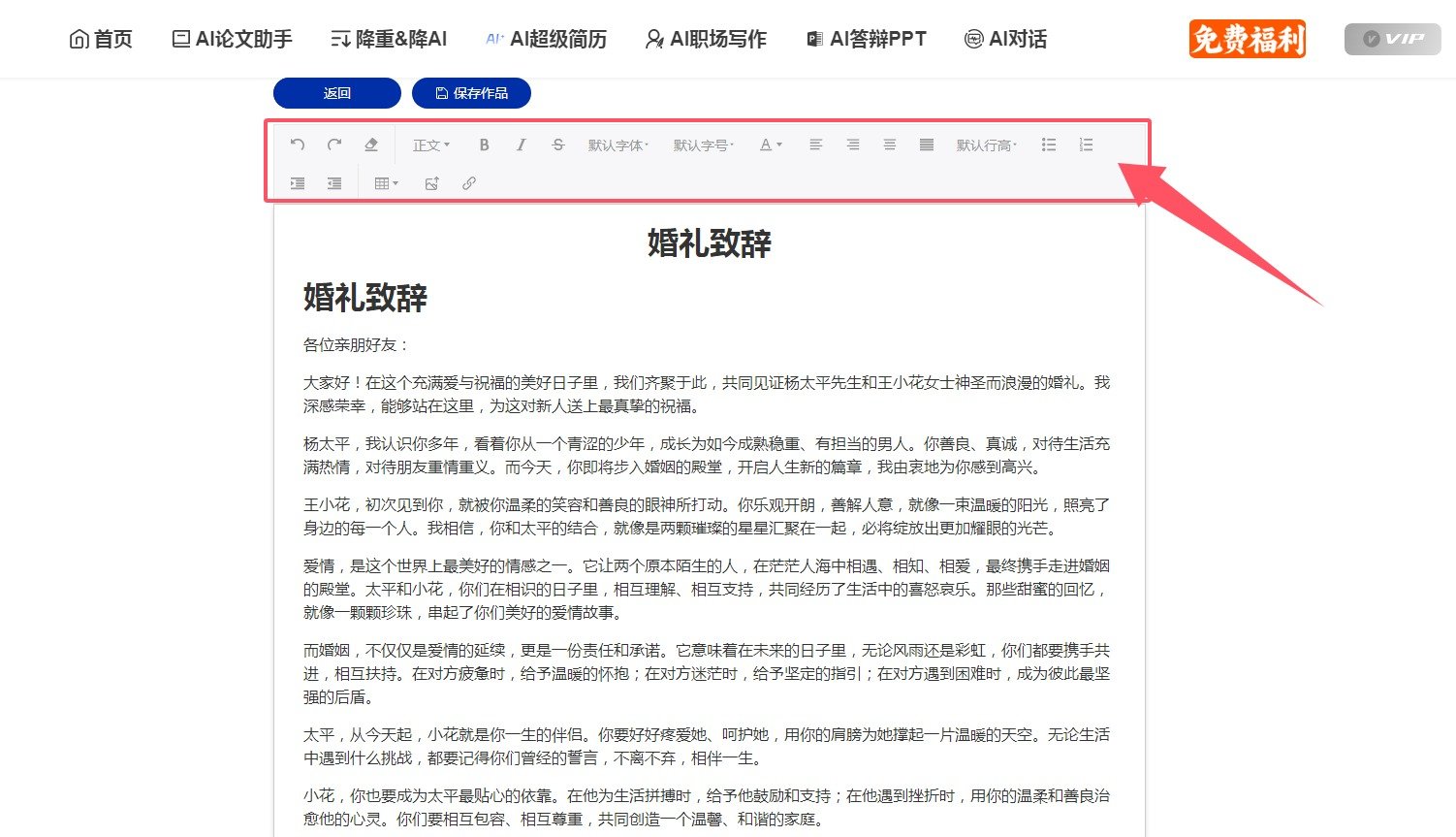 首页 AI论文助手 降重&降AI AI超级简历 AI职场写作 AI答辩PPT AI对话 免费福利 VIP

返回 保存作品

正文 B I S 默认字体 默认字号 A 默认行高

婚礼致辞

婚礼致辞

各位亲朋好友：

大家好！在这个充满爱与祝福的美好日子里，我们齐聚于此，共同见证杨太平先生和王小花女士神圣而浪漫的婚礼。我深感荣幸，能够站在这里，为这对新人送上最真挚的祝福。

杨太平，我认识你多年，看着你从一个青涩的少年，成长为如今成熟稳重、有担当的男人。你善良、真诚，对待生活充满热情，对待朋友重情重义。而今天，你即将步入婚姻的殿堂，开启人生新的篇章，我由衷地为你感到高兴。

王小花，初次见到你，就被你温柔的笑容和善良的眼神所打动。你乐观开朗，善解人意，就像一束温暖的阳光，照亮了身边的每一个人。我相信，你和太平的结合，就像是两颗璀璨的星星汇聚在一起，必将绽放出更加耀眼的光芒。

爱情，是这个世界上最美好的情感之一。它让两个原本陌生的人，在茫茫人海中相遇、相知、相爱，最终携手走进婚姻的殿堂。太平和小花，你们在相识的日子里，相互理解、相互支持，共同经历了生活中的喜怒哀乐。那些甜蜜的回忆，就像一颗颗珍珠，串起了你们美好的爱情故事。

而婚姻，不仅仅是爱情的延续，更是一份责任和承诺。它意味着在未来的日子里，无论风雨还是彩虹，你们都要携手共进，相互扶持。在对方疲惫时，给予温暖的怀抱；在对方迷茫时，给予坚定的指引；在对方遇到困难时，成为彼此最坚强的后盾。

太平，从今天起，小花就是你一生的伴侣。你要好好疼爱她、呵护她，用你的肩膀为她撑起一片温暖的天空。无论生活中遇到什么挑战，都要记得你们曾经的誓言，不离不弃，相伴一生。

小花，你也要成为太平最贴心的依靠。在他为生活拼搏时，给予他鼓励和支持；在他遇到挫折时，用你的温柔和善良治愈他的心灵。你们要相互包容、相互尊重，共同创造一个温馨、和谐的家庭。